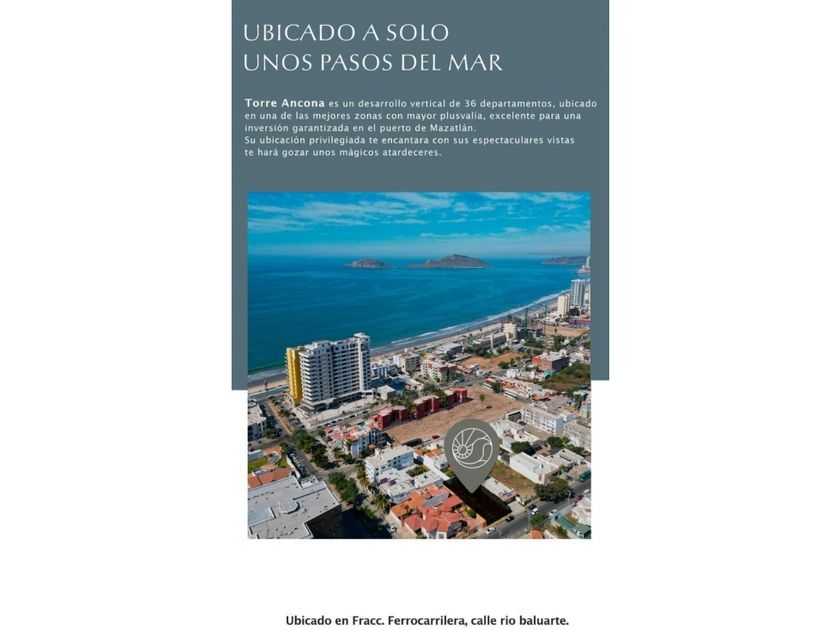 UBICADO A SOLO
UNOS PASOS DEL MAR

Torre Ancona es un desarrollo vertical de 36 departamentos, ubicado en una de las mejores zonas con mayor plusvalía, excelente para una inversión garantizada en el puerto de Mazatlán.
Su ubicación privilegiada te encantara con sus espectaculares vistas te hará gozar unos mágicos atardeceres.

Ubicado en Fracc. Ferrocarrilera, calle rio baluarte.